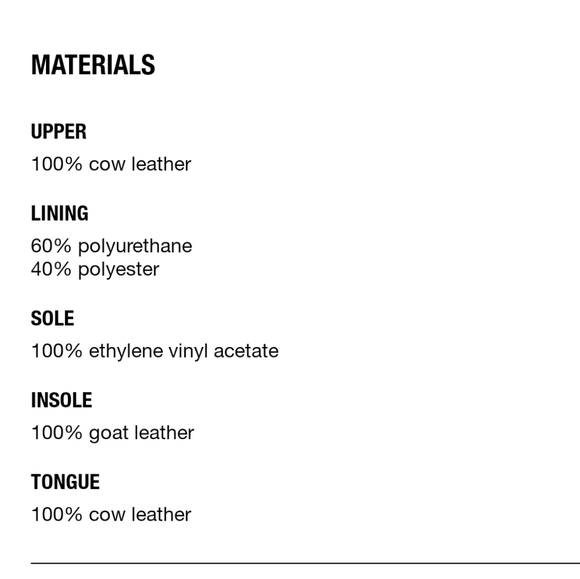 MATERIALS

UPPER

100% cow leather

LINING

60% polyurethane
40% polyester

SOLE

100% ethylene vinyl acetate

INSOLE

100% goat leather

TONGUE

100% cow leather